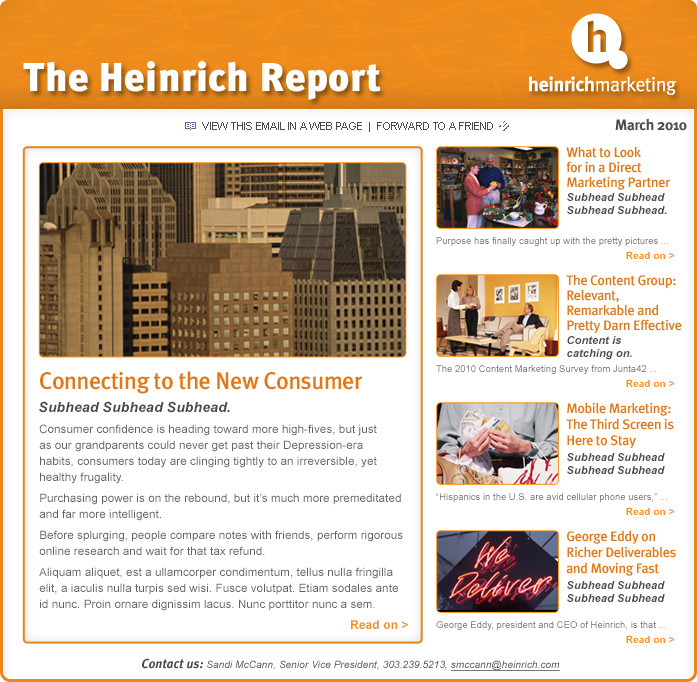 The Heinrich Report

h
heinrichmarketing

VIEW THIS EMAIL IN A WEB PAGE | FORWARD TO A FRIEND

March 2010

Connecting to the New Consumer

Subhead Subhead Subhead.

Consumer confidence is heading toward more high-fives, but just as our grandparents could never get past their Depression-era habits, consumers today are clinging tightly to an irreversible, yet healthy frugality.

Purchasing power is on the rebound, but it's much more premeditated and far more intelligent.

Before splurging, people compare notes with friends, perform rigorous online research and wait for that tax refund.

Aliquam aliquet, est a ullamcorper condimentum, tellus nulla fringilla elit, a iaculis nulla turpis sed wisi. Fusce volutpat. Etiam sodales ante id nunc. Proin ornare dignissim lacus. Nunc porttitor nunc a sem.

Read on >

What to Look for in a Direct Marketing Partner

Subhead Subhead Subhead Subhead.

Purpose has finally caught up with the pretty pictures ...

Read on >

The Content Group: Relevant, Remarkable and Pretty Darn Effective

Content is catching on.

The 2010 Content Marketing Survey from Junta42 ...

Read on >

Mobile Marketing: The Third Screen is Here to Stay

Subhead Subhead Subhead Subhead

"Hispanics in the U.S. are avid cellular phone users," ...

Read on >

We Deliver

George Eddy on Richer Deliverables and Moving Fast

Subhead Subhead Subhead Subhead

George Eddy, president and CEO of Heinrich, is that ...

Read on >

Contact us: Sandi McCann, Senior Vice President, 303.239.5213, smccann@heinrich.com